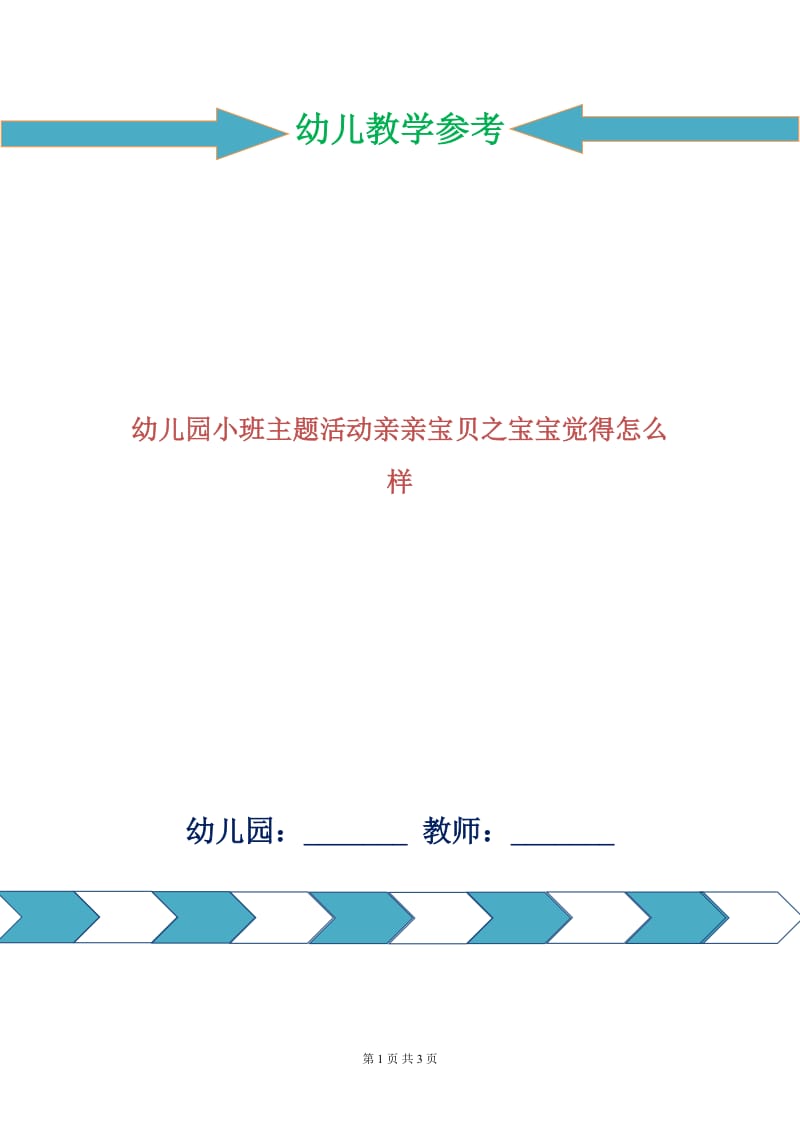 幼儿教学参考

幼儿园小班主题活动亲亲宝贝之宝宝觉得怎么样

幼儿园：________ 教师：________

第 1 页 共 3 页